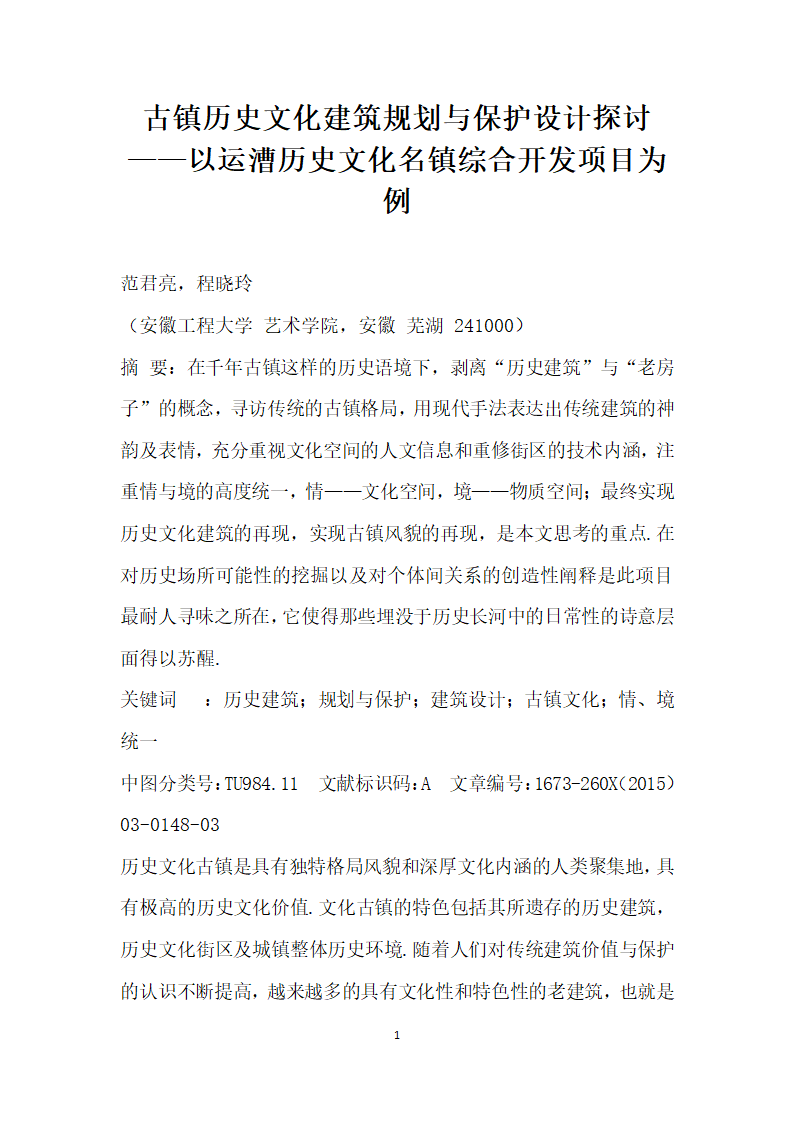 古镇历史文化建筑规划与保护设计探讨——以运漕历史文化名镇综合开发项目为例

范君亮，程晓玲

（安徽工程大学 艺术学院，安徽 芜湖 241000）

摘 要：在千年古镇这样的历史语境下，剥离“历史建筑”与“老房子”的概念，寻访传统的古镇格局，用现代手法表达出传统建筑的神韵及表情，充分重视文化空间的人文信息和重修街区的技术内涵，注重情与境的高度统一，情——文化空间，境——物质空间；最终实现历史文化建筑的再现，实现古镇风貌的再现，是本文思考的重点.在对历史场所可能性的挖掘以及对个体间关系的创造性阐释是此项目最耐人寻味之所在，它使得那些埋没于历史长河中的日常性的诗意层面得以苏醒.

关键词 ：历史建筑；规划与保护；建筑设计；古镇文化；情、境统一

中图分类号：TU984.11 文献标识码：A 文章编号：1673-260X(2015)03-0148-03

历史文化古镇是具有独特格局风貌和深厚文化内涵的人类聚集地，具有极高的历史文化价值.文化古镇的特色包括其所遗存的历史建筑，历史文化街区及城镇整体历史环境.随着人们对传统建筑价值与保护的认识不断提高，越来越多的具有文化性和特色性的老建筑，也就是

1